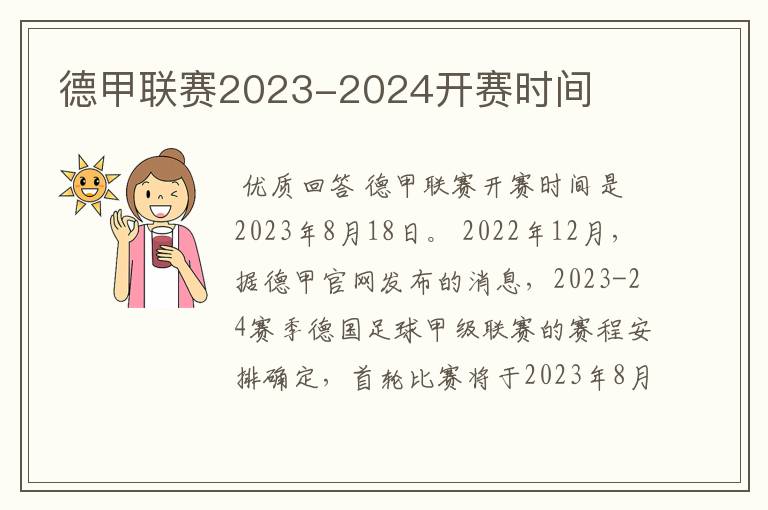 德甲联赛2023-2024开赛时间

优质回答 德甲联赛开赛时间是2023年8月18日。 2022年12月，据德甲官网发布的消息，2023-24赛季德国足球甲级联赛的赛程安排确定，首轮比赛将于2023年8月